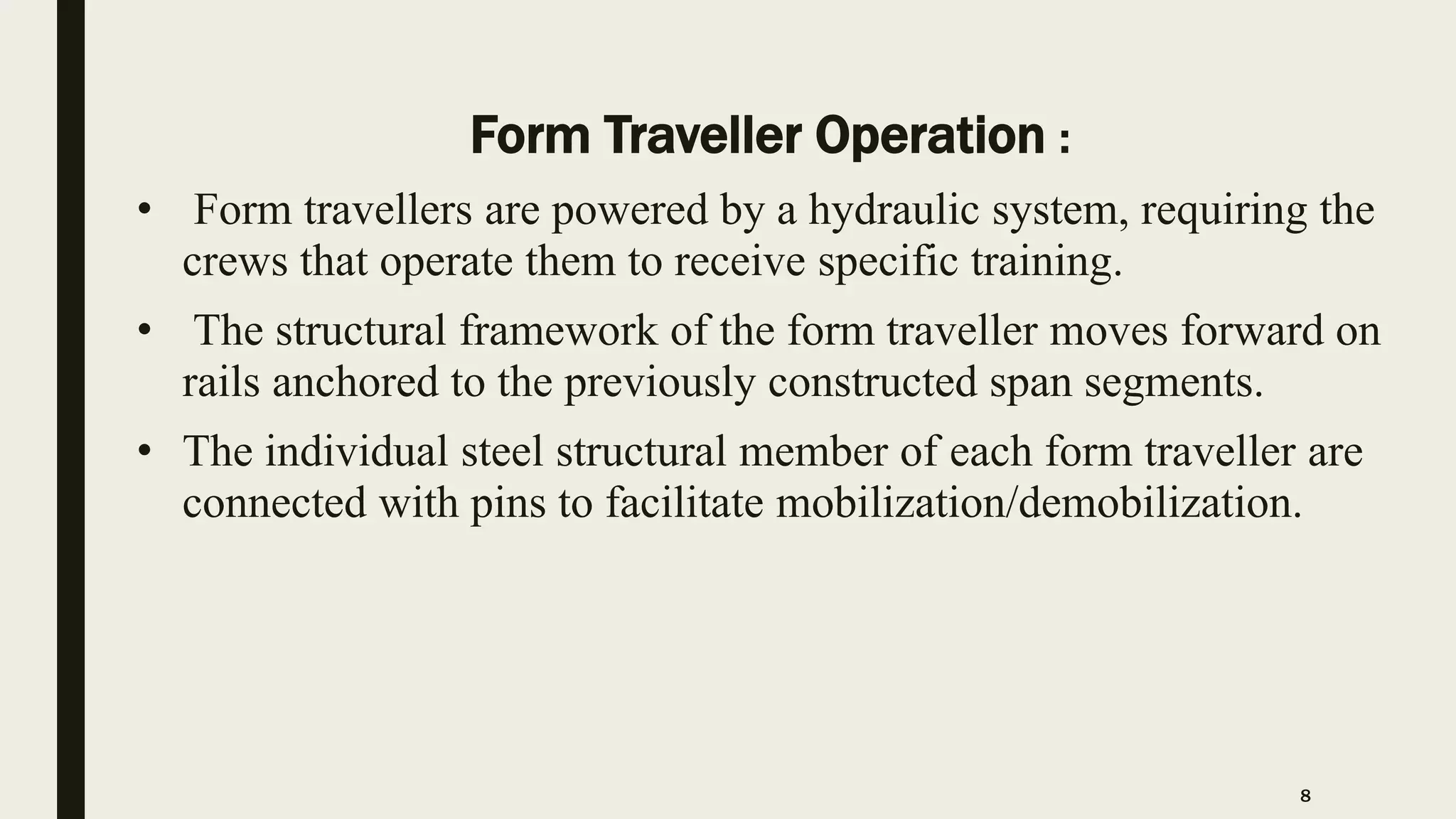 Form Traveller Operation :

• Form travellers are powered by a hydraulic system, requiring the crews that operate them to receive specific training.

• The structural framework of the form traveller moves forward on rails anchored to the previously constructed span segments.

• The individual steel structural member of each form traveller are connected with pins to facilitate mobilization/demobilization.

8